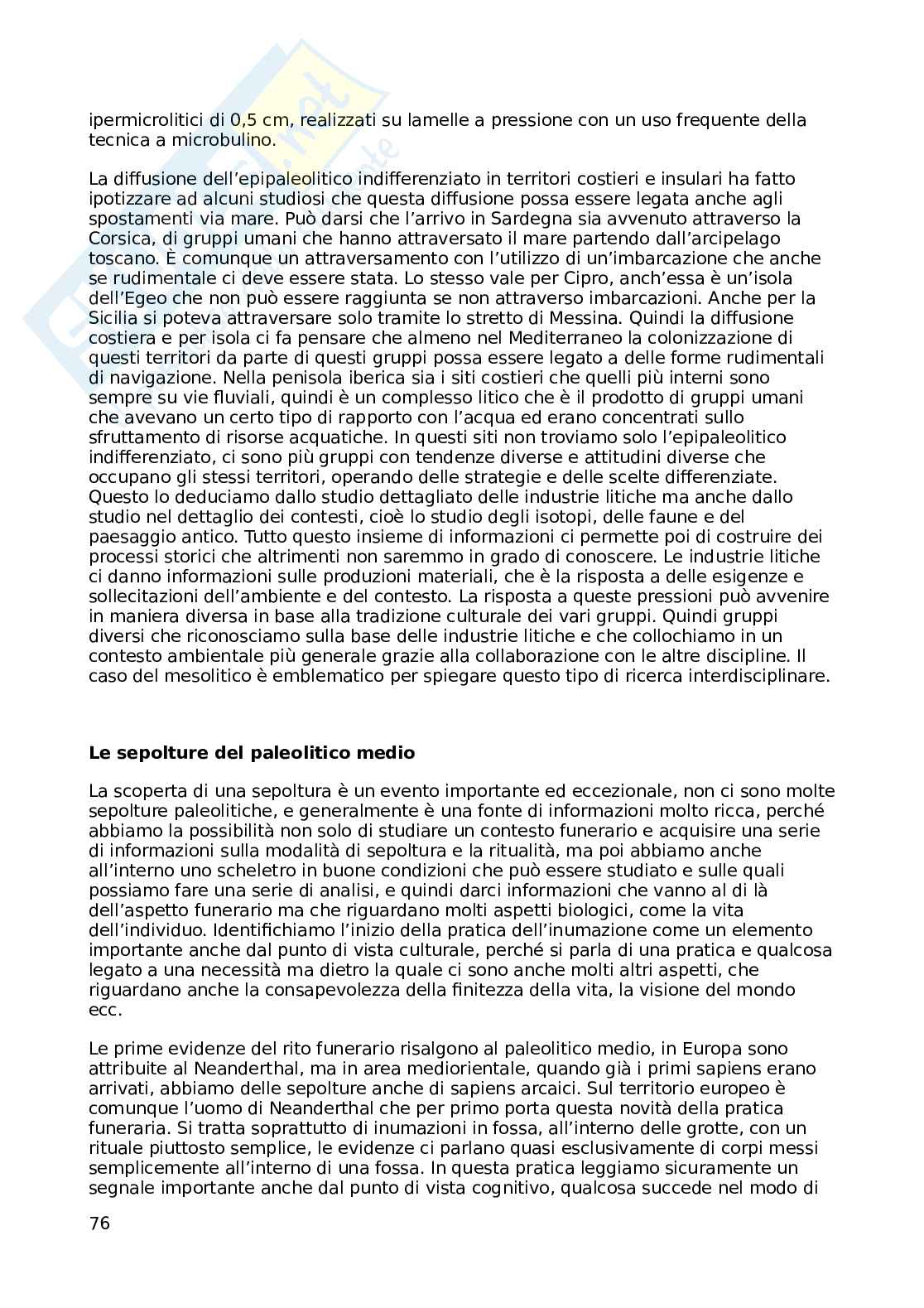 ipermicrolitici di 0,5 cm, realizzati su lamelle a pressione con un uso frequente della tecnica a microbulino.

La diffusione dell'epipaleolitico indifferenziato in territori costieri e insulari ha fatto ipotizzare ad alcuni studiosi che questa diffusione possa essere legata anche agli spostamenti via mare. Può darsi che l'arrivo in Sardegna sia avvenuto attraverso la Corsica, di gruppi umani che hanno attraversato il mare partendo dall'arcipelago toscano. È comunque un attraversamento con l'utilizzo di un'imbarcazione che anche se rudimentale ci deve essere stata. Lo stesso vale per Cipro, anch'essa è un'isola dell'Egeo che non può essere raggiunta se non attraverso imbarcazioni. Anche per la Sicilia si poteva attraversare solo tramite lo stretto di Messina. Quindi la diffusione costiera e per isola ci fa pensare che almeno nel Mediterraneo la colonizzazione di questi territori da parte di questi gruppi possa essere legato a delle forme rudimentali di navigazione. Nella penisola iberica sia i siti costieri che quelli più interni sono sempre su vie fluviali, quindi è un complesso litico che è il prodotto di gruppi umani che avevano un certo tipo di rapporto con l'acqua ed erano concentrati sullo sfruttamento di risorse acquatiche. In questi siti non troviamo solo l'epipaleolitico indifferenziato, ci sono più gruppi con tendenze diverse e attitudini diverse che occupano gli stessi territori, operando delle strategie e delle scelte differenziate. Questo lo deduciamo dallo studio dettagliato delle industrie litiche ma anche dallo studio nel dettaglio dei contesti, cioè lo studio degli isotopi, delle faune e del paesaggio antico. Tutto questo insieme di informazioni ci permette poi di costruire dei processi storici che altrimenti non saremmo in grado di conoscere. Le industrie litiche ci danno informazioni sulle produzioni materiali, che è la risposta a delle esigenze e sollecitazioni dell'ambiente e del contesto. La risposta a queste pressioni può avvenire in maniera diversa in base alla tradizione culturale dei vari gruppi. Quindi gruppi diversi che riconosciamo sulla base delle industrie litiche e che collochiamo in un contesto ambientale più generale grazie alla collaborazione con le altre discipline. Il caso del mesolitico è emblematico per spiegare questo tipo di ricerca interdisciplinare.

Le sepolture del paleolitico medio

La scoperta di una sepoltura è un evento importante ed eccezionale, non ci sono molte sepolture paleolitiche, e generalmente è una fonte di informazioni molto ricca, perché abbiamo la possibilità non solo di studiare un contesto funerario e acquisire una serie di informazioni sulla modalità di sepoltura e la ritualità, ma poi abbiamo anche all'interno uno scheletro in buone condizioni che può essere studiato e sulle quali possiamo fare una serie di analisi, e quindi darci informazioni che vanno al di là dell'aspetto funerario ma che riguardano molti aspetti biologici, come la vita dell'individuo. Identifichiamo l'inizio della pratica dell'inumazione come un elemento importante anche dal punto di vista culturale, perché si parla di una pratica e qualcosa legato a una necessità ma dietro la quale ci sono anche molti altri aspetti, che riguardano anche la consapevolezza della finitezza della vita, la visione del mondo ecc.

Le prime evidenze del rito funerario risalgono al paleolitico medio, in Europa sono attribuite al Neanderthal, ma in area mediorientale, quando già i primi sapiens erano arrivati, abbiamo delle sepolture anche di sapiens arcaici. Sul territorio europeo è comunque l'uomo di Neanderthal che per primo porta questa novità della pratica funeraria. Si tratta soprattutto di inumazioni in fossa, all'interno delle grotte, con un rituale piuttosto semplice, le evidenze ci parlano quasi esclusivamente di corpi messi semplicemente all'interno di una fossa. In questa pratica leggiamo sicuramente un segnale importante anche dal punto di vista cognitivo, qualcosa succede nel modo di

76